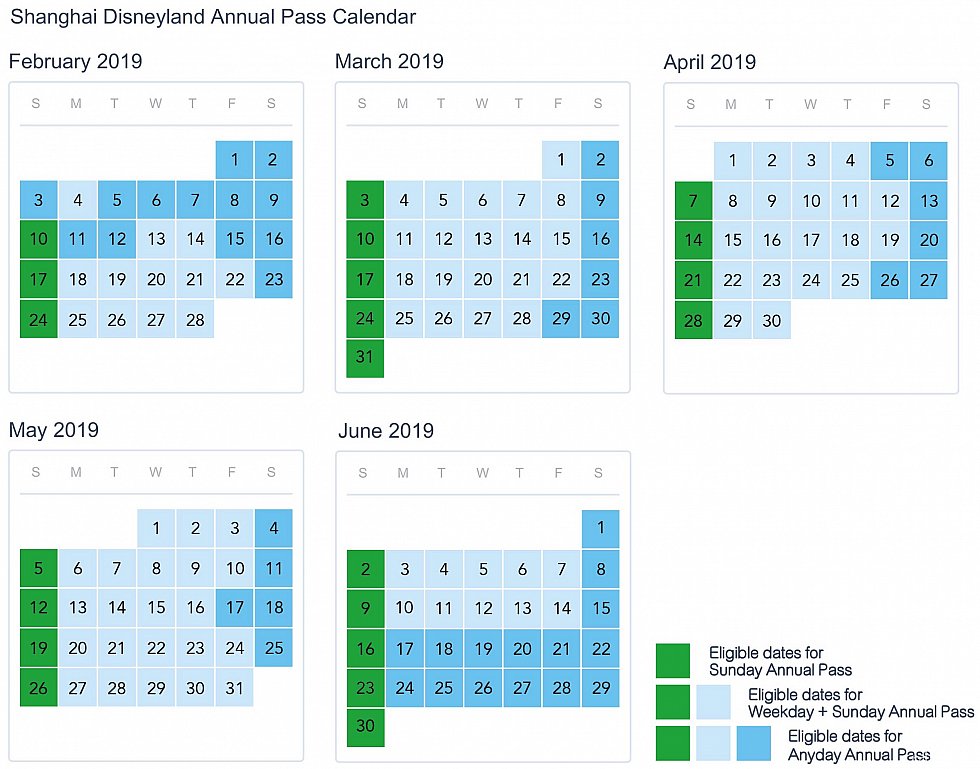 Shanghai Disneyland Annual Pass Calendar

February 2019

| S | M | T | W | T | F | S |
|---|---|---|---|---|---|---|
| | | | | | 1 | 2 |
| 3 | 4 | 5 | 6 | 7 | 8 | 9 |
| 10 | 11 | 12 | 13 | 14 | 15 | 16 |
| 17 | 18 | 19 | 20 | 21 | 22 | 23 |
| 24 | 25 | 26 | 27 | 28 | | |

March 2019

| S | M | T | W | T | F | S |
|---|---|---|---|---|---|---|
| | | | | | 1 | 2 |
| 3 | 4 | 5 | 6 | 7 | 8 | 9 |
| 10 | 11 | 12 | 13 | 14 | 15 | 16 |
| 17 | 18 | 19 | 20 | 21 | 22 | 23 |
| 24 | 25 | 26 | 27 | 28 | 29 | 30 |
| 31 | | | | | | |

April 2019

| S | M | T | W | T | F | S |
|---|---|---|---|---|---|---|
| | 1 | 2 | 3 | 4 | 5 | 6 |
| 7 | 8 | 9 | 10 | 11 | 12 | 13 |
| 14 | 15 | 16 | 17 | 18 | 19 | 20 |
| 21 | 22 | 23 | 24 | 25 | 26 | 27 |
| 28 | 29 | 30 | | | | |

May 2019

| S | M | T | W | T | F | S |
|---|---|---|---|---|---|---|
| | | | 1 | 2 | 3 | 4 |
| 5 | 6 | 7 | 8 | 9 | 10 | 11 |
| 12 | 13 | 14 | 15 | 16 | 17 | 18 |
| 19 | 20 | 21 | 22 | 23 | 24 | 25 |
| 26 | 27 | 28 | 29 | 30 | 31 | |

June 2019

| S | M | T | W | T | F | S |
|---|---|---|---|---|---|---|
| | | | | | | 1 |
| 2 | 3 | 4 | 5 | 6 | 7 | 8 |
| 9 | 10 | 11 | 12 | 13 | 14 | 15 |
| 16 | 17 | 18 | 19 | 20 | 21 | 22 |
| 23 | 24 | 25 | 26 | 27 | 28 | 29 |
| 30 | | | | | | |

Eligible dates for Sunday Annual Pass

Eligible dates for Weekday + Sunday Annual Pass

Eligible dates for Anyday Annual Pass